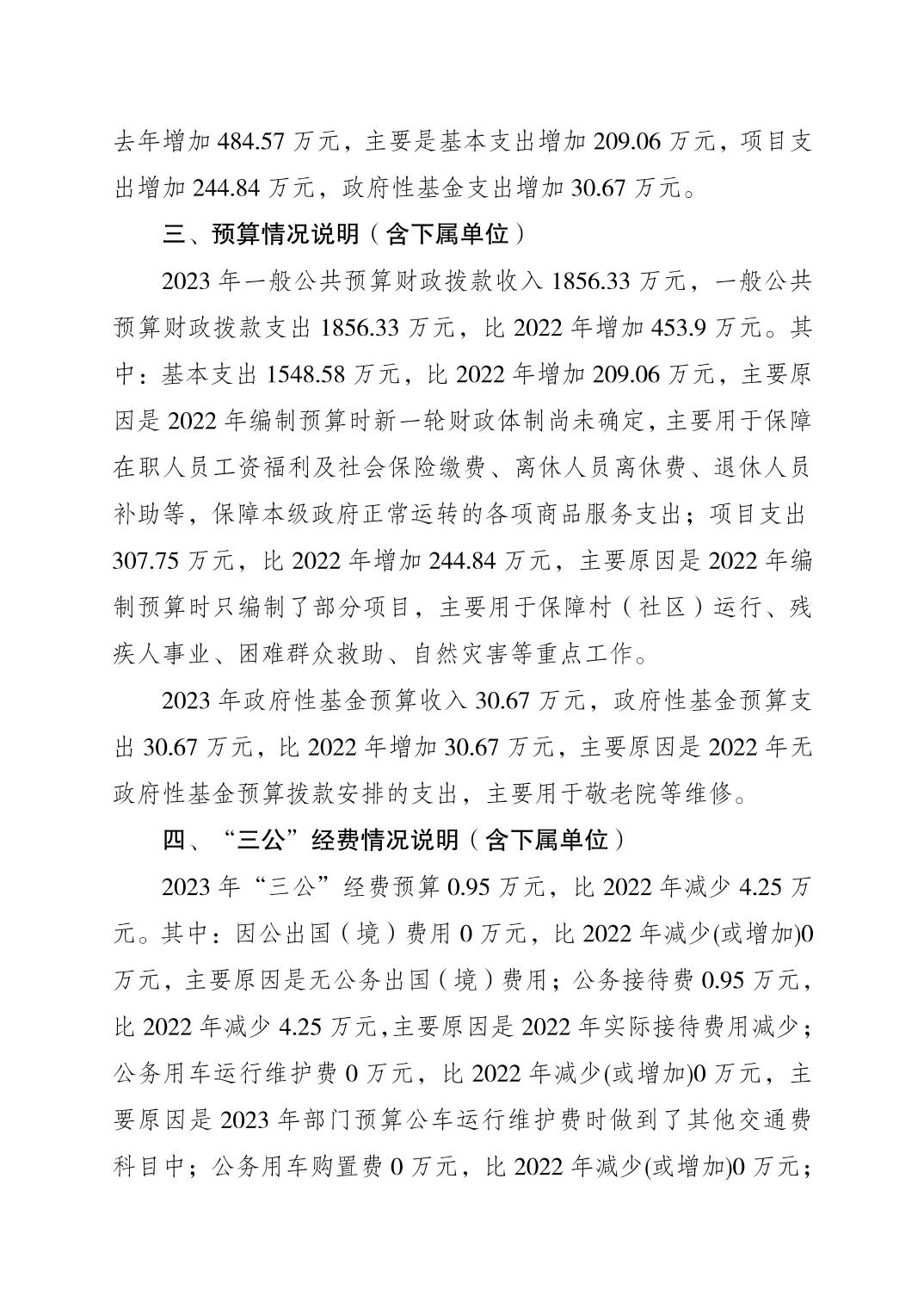 去年增加 484.57 万元，主要是基本支出增加 209.06 万元，项目支出增加 244.84 万元，政府性基金支出增加 30.67 万元。

三、预算情况说明（含下属单位）

2023 年一般公共预算财政拨款收入 1856.33 万元，一般公共预算财政拨款支出 1856.33 万元，比 2022 年增加 453.9 万元。其中：基本支出 1548.58 万元，比 2022 年增加 209.06 万元，主要原因是 2022 年编制预算时新一轮财政体制尚未确定，主要用于保障在职人员工资福利及社会保险缴费、离休人员离休费、退休人员补助等，保障本级政府正常运转的各项商品服务支出；项目支出 307.75 万元，比 2022 年增加 244.84 万元，主要原因是 2022 年编制预算时只编制了部分项目，主要用于保障村（社区）运行、残疾人事业、困难群众救助、自然灾害等重点工作。

2023 年政府性基金预算收入 30.67 万元，政府性基金预算支出 30.67 万元，比 2022 年增加 30.67 万元，主要原因是 2022 年无政府性基金预算拨款安排的支出，主要用于敬老院等维修。

四、“三公”经费情况说明（含下属单位）

2023 年“三公”经费预算 0.95 万元，比 2022 年减少 4.25 万元。其中：因公出国（境）费用 0 万元，比 2022 年减少(或增加)0 万元，主要原因是无公务出国（境）费用；公务接待费 0.95 万元，比 2022 年减少 4.25 万元，主要原因是 2022 年实际接待费用减少；公务用车运行维护费 0 万元，比 2022 年减少(或增加)0 万元，主要原因是 2023 年部门预算公车运行维护费时做到了其他交通费科目中；公务用车购置费 0 万元，比 2022 年减少(或增加)0 万元；